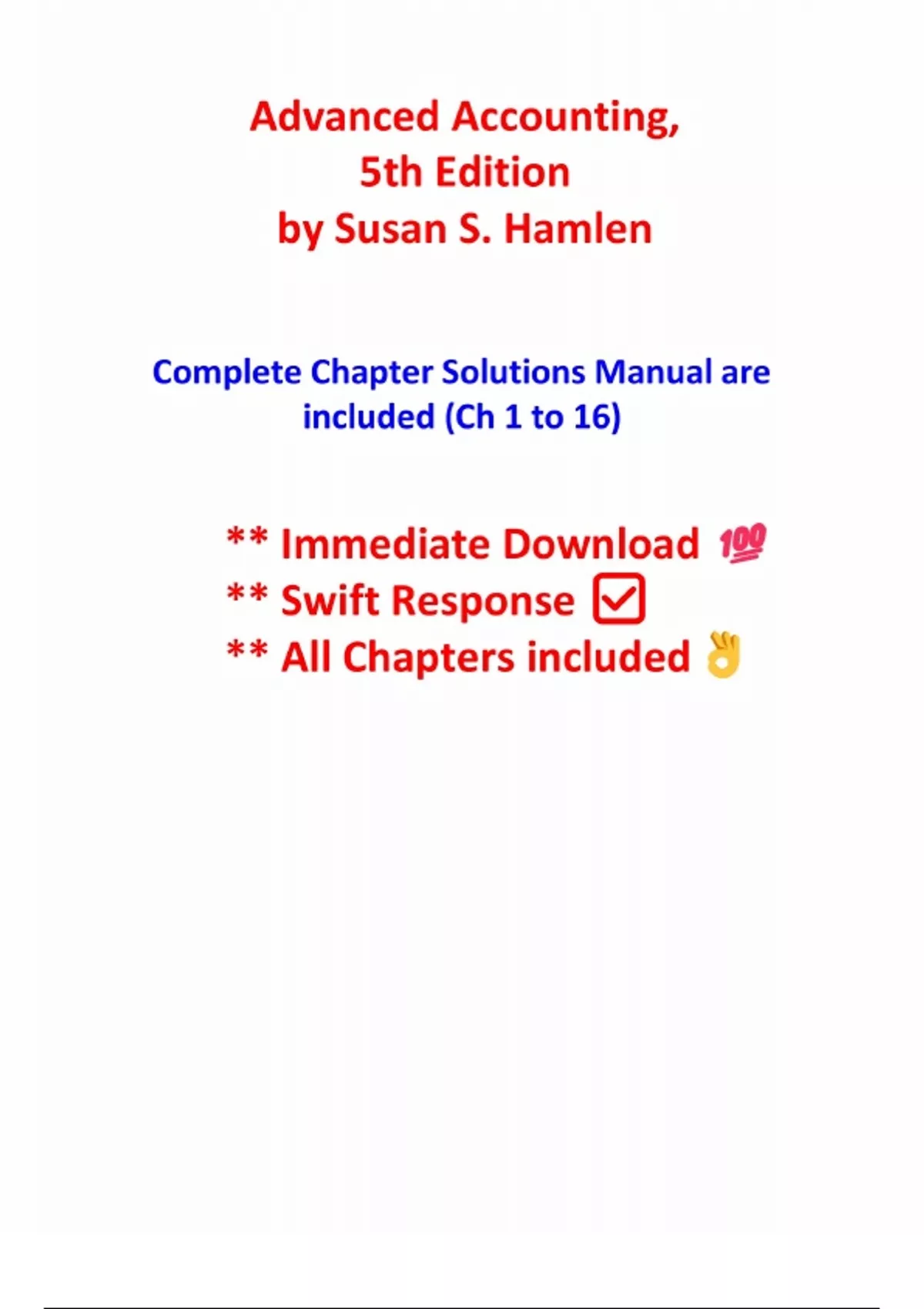 Advanced Accounting,
5th Edition
by Susan S. Hamlen

Complete Chapter Solutions Manual are included (Ch 1 to 16)

** Immediate Download 💯
** Swift Response ☑
** All Chapters included 👌